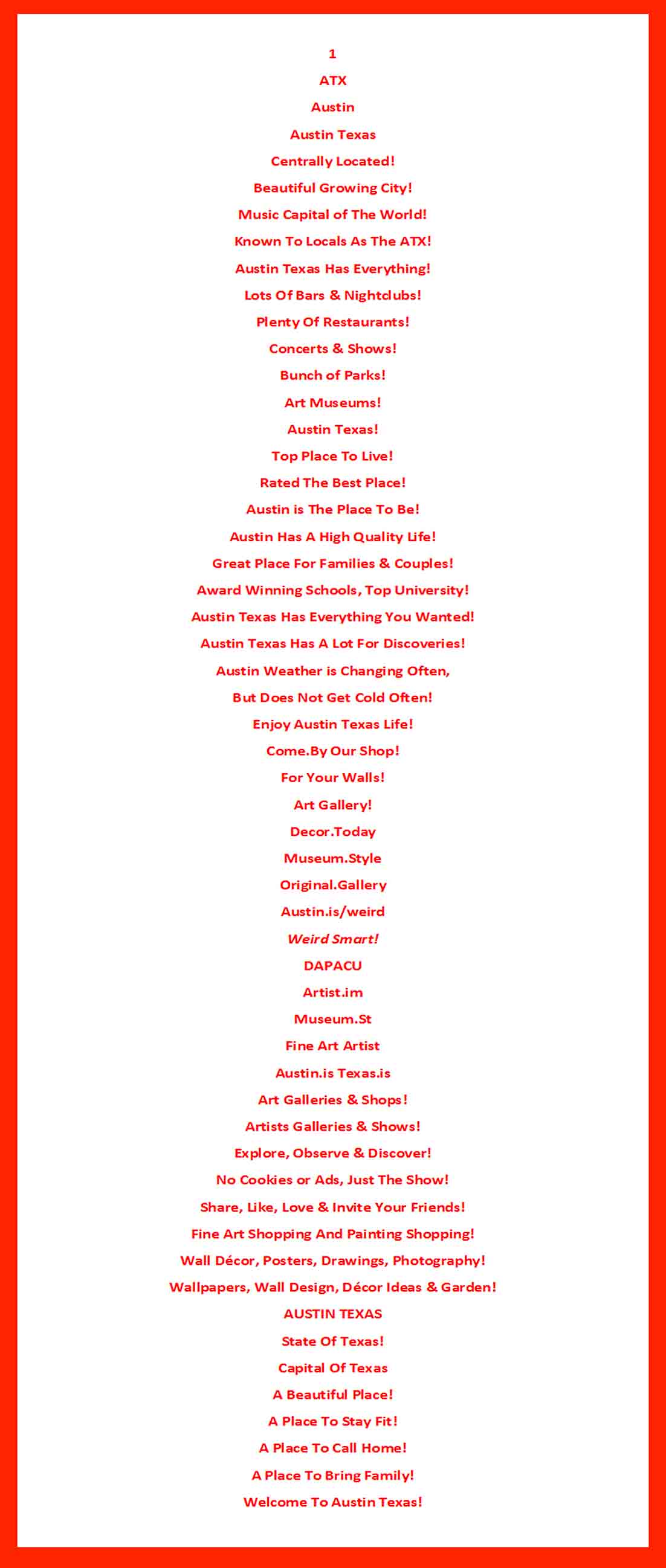 1

ATX

Austin

Austin Texas

Centrally Located!

Beautiful Growing City!

Music Capital of The World!

Known To Locals As The ATX!

Austin Texas Has Everything!

Lots Of Bars & Nightclubs!

Plenty Of Restaurants!

Concerts & Shows!

Bunch of Parks!

Art Museums!

Austin Texas!

Top Place To Live!

Rated The Best Place!

Austin is The Place To Be!

Austin Has A High Quality Life!

Great Place For Families & Couples!

Award Winning Schools, Top University!

Austin Texas Has Everything You Wanted!

Austin Texas Has A Lot For Discoveries!

Austin Weather is Changing Often,

But Does Not Get Cold Often!

Enjoy Austin Texas Life!

Come.By Our Shop!

For Your Walls!

Art Gallery!

Decor.Today

Museum.Style

Original.Gallery

Austin.is/weird

Weird Smart!

DAPACU

Artist.im

Museum.St

Fine Art Artist

Austin.is Texas.is

Art Galleries & Shops!

Artists Galleries & Shows!

Explore, Observe & Discover!

No Cookies or Ads, Just The Show!

Share, Like, Love & Invite Your Friends!

Fine Art Shopping And Painting Shopping!

Wall Décor, Posters, Drawings, Photography!

Wallpapers, Wall Design, Décor Ideas & Garden!

AUSTIN TEXAS

State Of Texas!

Capital Of Texas

A Beautiful Place!

A Place To Stay Fit!

A Place To Call Home!

A Place To Bring Family!

Welcome To Austin Texas!